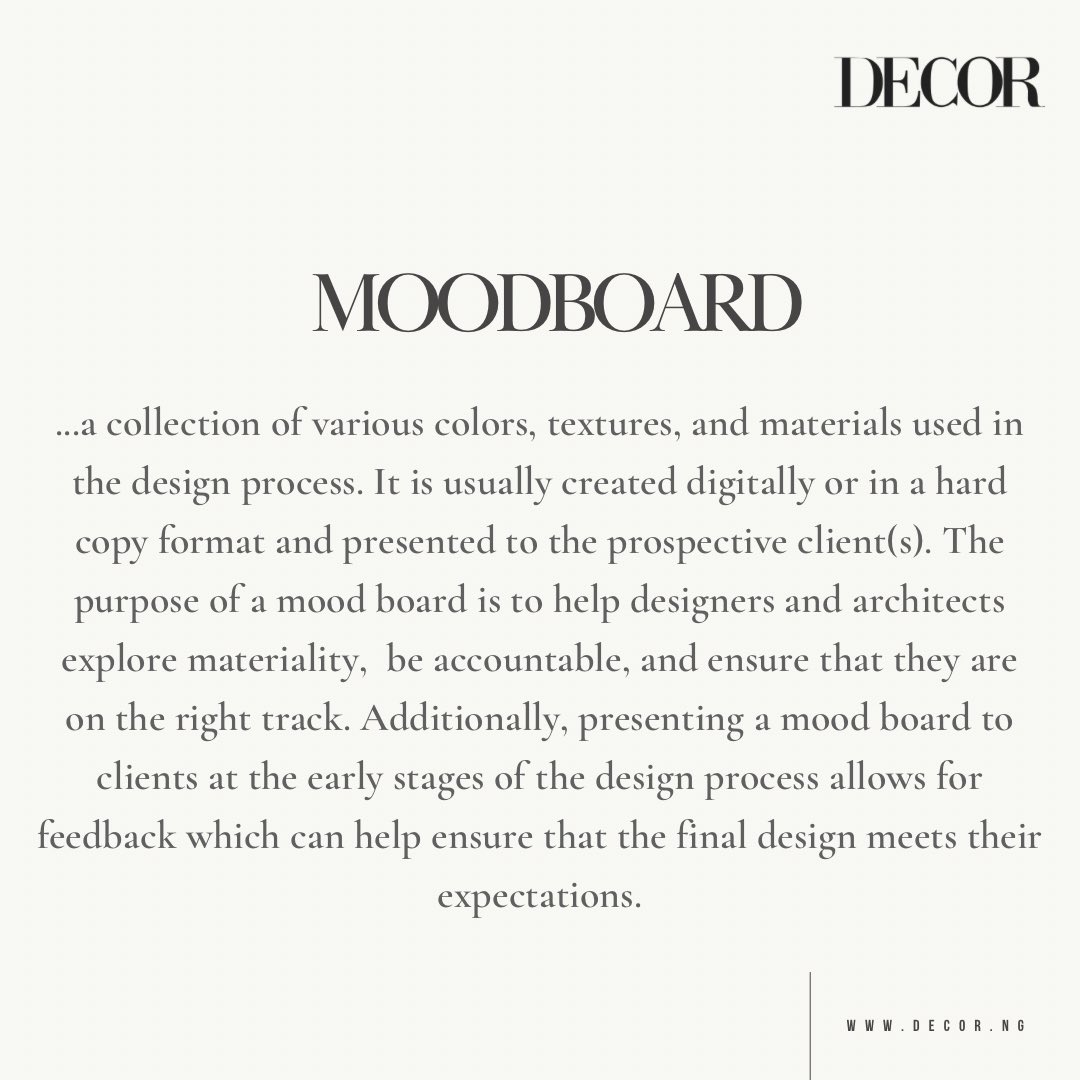 DECOR

MOODBOARD

...a collection of various colors, textures, and materials used in the design process. It is usually created digitally or in a hard copy format and presented to the prospective client(s). The purpose of a mood board is to help designers and architects explore materiality, be accountable, and ensure that they are on the right track. Additionally, presenting a mood board to clients at the early stages of the design process allows for feedback which can help ensure that the final design meets their expectations.

WWW.DECOR.NG